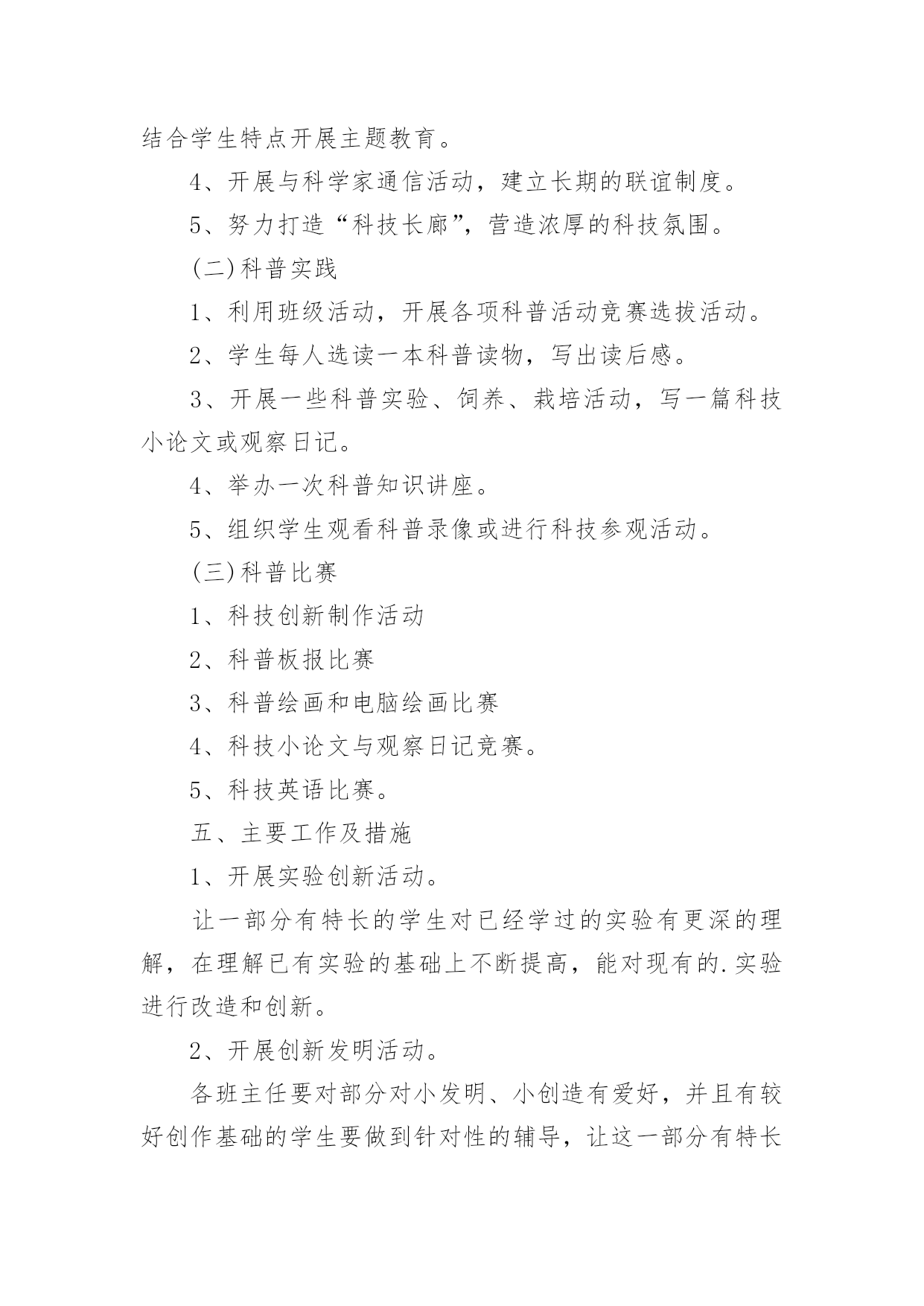 结合学生特点开展主题教育。

4、开展与科学家通信活动，建立长期的联谊制度。

5、努力打造“科技长廊”，营造浓厚的科技氛围。

(二)科普实践

1、利用班级活动，开展各项科普活动竞赛选拔活动。

2、学生每人选读一本科普读物，写出读后感。

3、开展一些科普实验、饲养、栽培活动，写一篇科技小论文或观察日记。

4、举办一次科普知识讲座。

5、组织学生观看科普录像或进行科技参观活动。

(三)科普比赛

1、科技创新制作活动

2、科普板报比赛

3、科普绘画和电脑绘画比赛

4、科技小论文与观察日记竞赛。

5、科技英语比赛。

五、主要工作及措施

1、开展实验创新活动。

让一部分有特长的学生对已经学过的实验有更深的理解，在理解已有实验的基础上不断提高，能对现有的.实验进行改造和创新。

2、开展创新发明活动。

各班主任要对部分对小发明、小创造有爱好，并且有较好创作基础的学生要做到针对性的辅导，让这一部分有特长